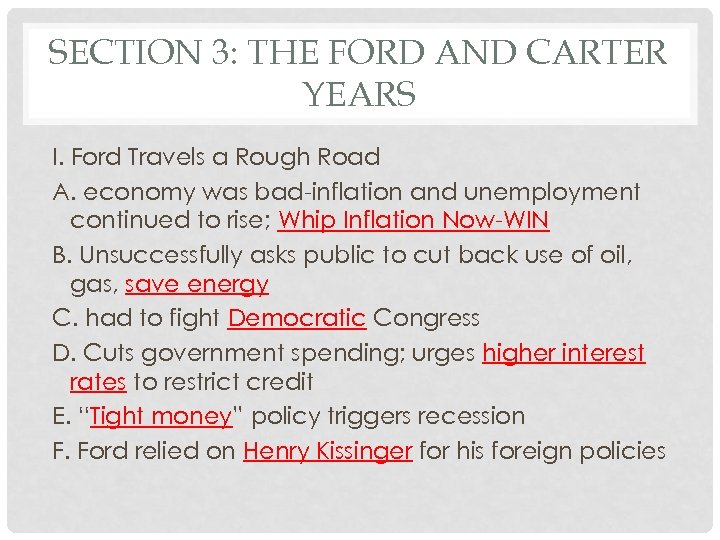 SECTION 3: THE FORD AND CARTER YEARS

I. Ford Travels a Rough Road

A. economy was bad-inflation and unemployment continued to rise; Whip Inflation Now-WIN

B. Unsuccessfully asks public to cut back use of oil, gas, save energy

C. had to fight Democratic Congress

D. Cuts government spending; urges higher interest rates to restrict credit

E. "Tight money" policy triggers recession

F. Ford relied on Henry Kissinger for his foreign policies